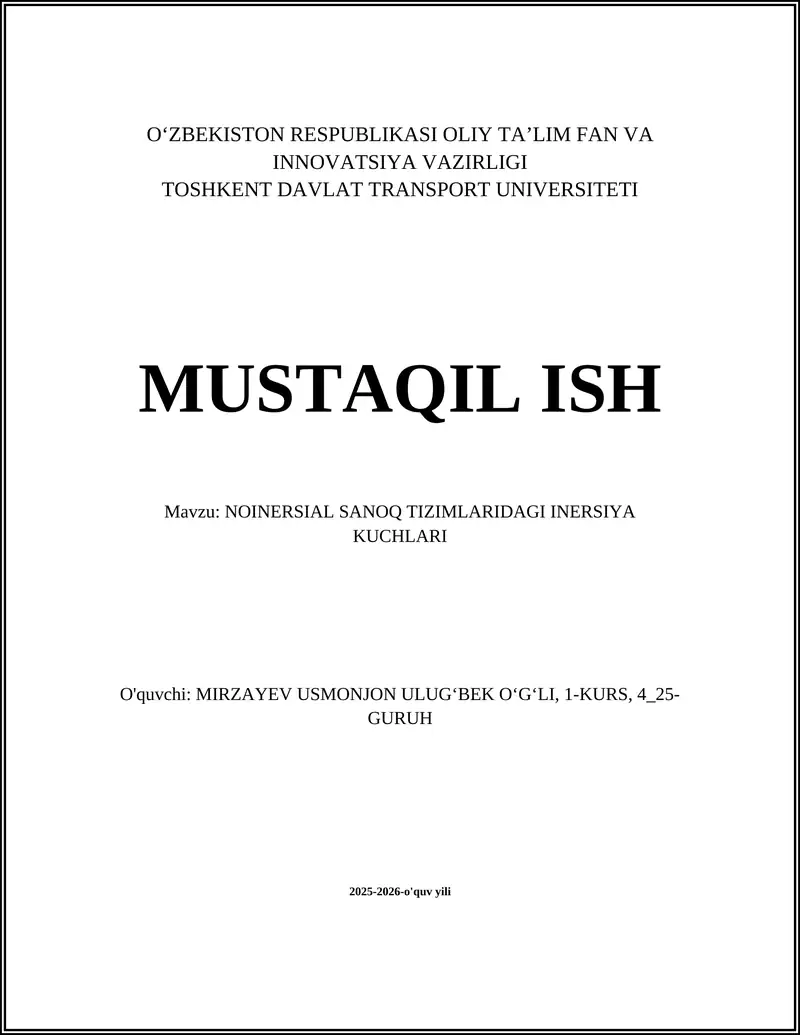 O‘ZBEKISTON RESPUBLIKASI OLIY TA’LIM FAN VA INNOVATSIYA VAZIRLIGI
TOSHKENT DAVLAT TRANSPORT UNIVERSITETI

MUSTAQIL ISH

Mavzu: NOINERSIAL SANOQ TIZIMLARIDAGI INERSIYA KUCHLARI

O'quvchi: MIRZAYEV USMONJON ULUG‘BEK O‘G‘LI, 1-KURS, 4_25-GURUH

2025-2026-o'quv yili